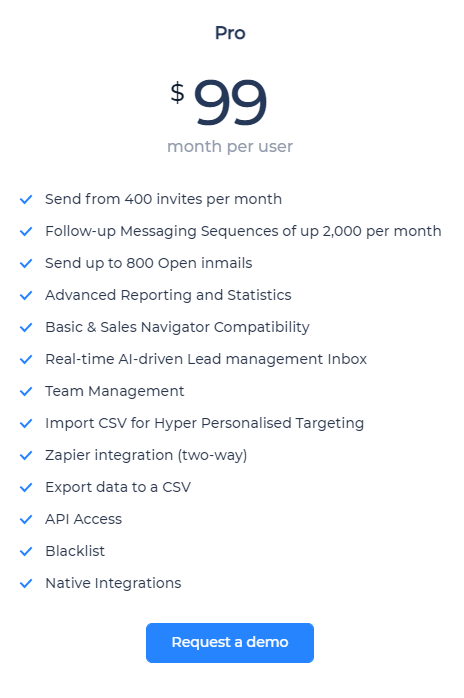 Pro

$ 99

month per user

Send from 400 invites per month

Follow-up Messaging Sequences of up 2,000 per month

Send up to 800 Open inmails

Advanced Reporting and Statistics

Basic & Sales Navigator Compatibility

Real-time AI-driven Lead management Inbox

Team Management

Import CSV for Hyper Personalised Targeting

Zapier integration (two-way)

Export data to a CSV

API Access

Blacklist

Native Integrations

Request a demo